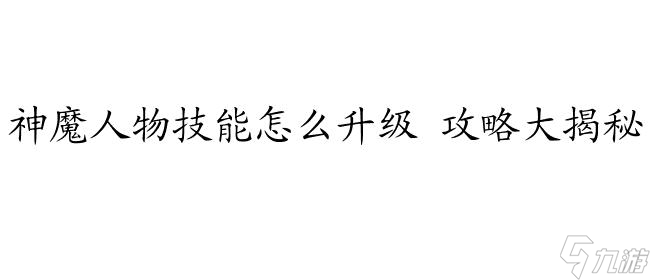 神魔人物技能怎么升级 攻略大揭秘

九游